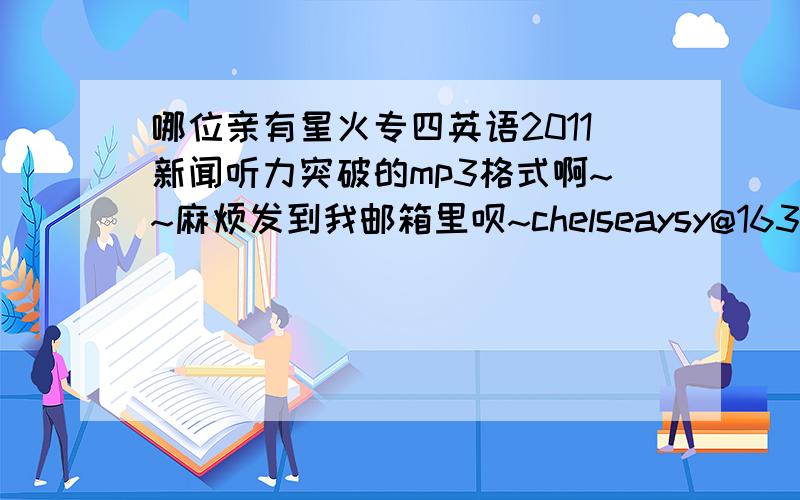 哪位亲有星火专四英语2011新闻听力突破的mp3格式啊~~麻烦发到我邮箱里呗~chelseaysy@163